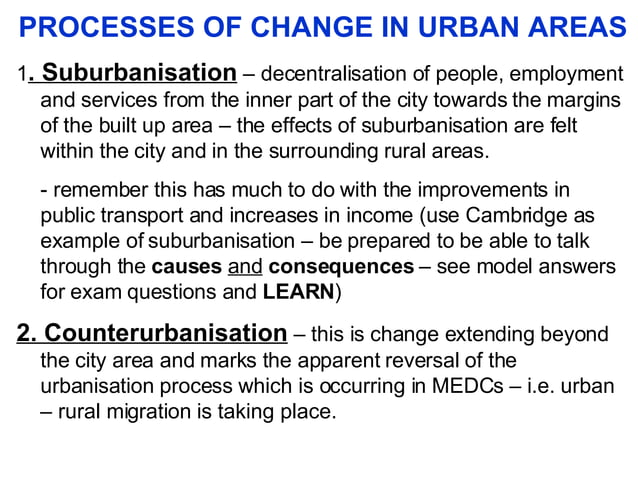 PROCESSES OF CHANGE IN URBAN AREAS

1. Suburbanisation – decentralisation of people, employment and services from the inner part of the city towards the margins of the built up area – the effects of suburbanisation are felt within the city and in the surrounding rural areas.

- remember this has much to do with the improvements in public transport and increases in income (use Cambridge as example of suburbanisation – be prepared to be able to talk through the causes and consequences – see model answers for exam questions and LEARN)

2. Counterurbanisation – this is change extending beyond the city area and marks the apparent reversal of the urbanisation process which is occurring in MEDCs – i.e. urban – rural migration is taking place.